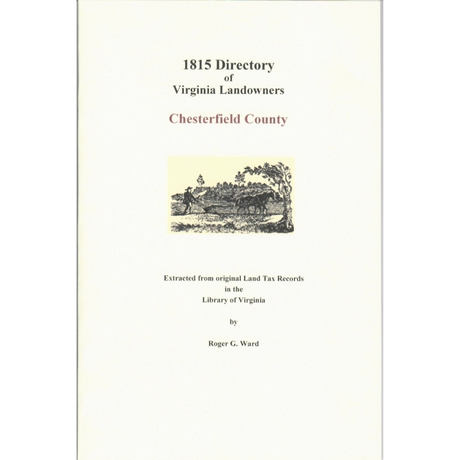 1815 Directory
of
Virginia Landowners

Chesterfield County

Extracted from original Land Tax Records
in the
Library of Virginia

by

Roger G. Ward